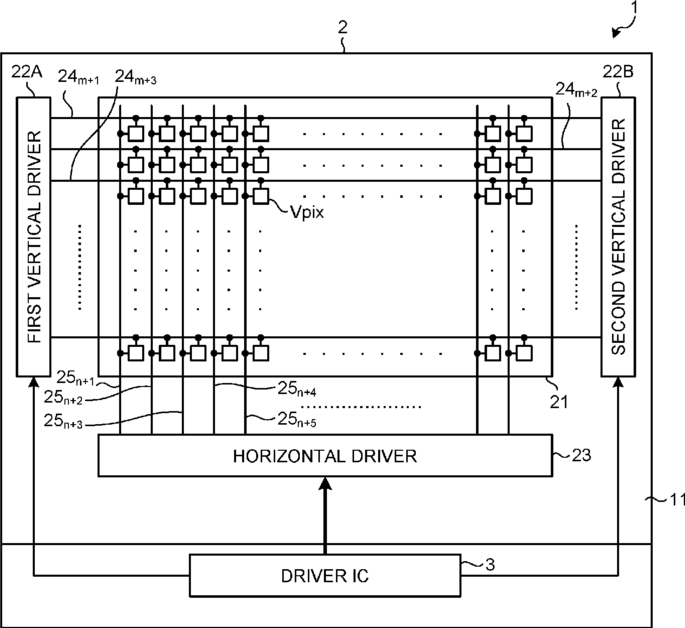 1
2
22A
$24_{m+1}$
$24_{m+3}$
22B
$24_{m+2}$
FIRST VERTICAL DRIVER
SECOND VERTICAL DRIVER
Vpix
$25_{n+1}$
$25_{n+2}$
$25_{n+3}$
$25_{n+4}$
$25_{n+5}$
21
HORIZONTAL DRIVER
23
11
DRIVER IC
3